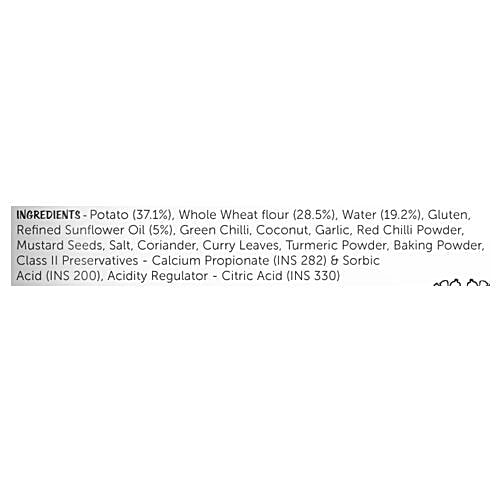 INGREDIENTS - Potato (37.1%), Whole Wheat flour (28.5%), Water (19.2%), Gluten, Refined Sunflower Oil (5%), Green Chilli, Coconut, Garlic, Red Chilli Powder, Mustard Seeds, Salt, Coriander, Curry Leaves, Turmeric Powder, Baking Powder, Class II Preservatives - Calcium Propionate (INS 282) & Sorbic Acid (INS 200), Acidity Regulator - Citric Acid (INS 330)